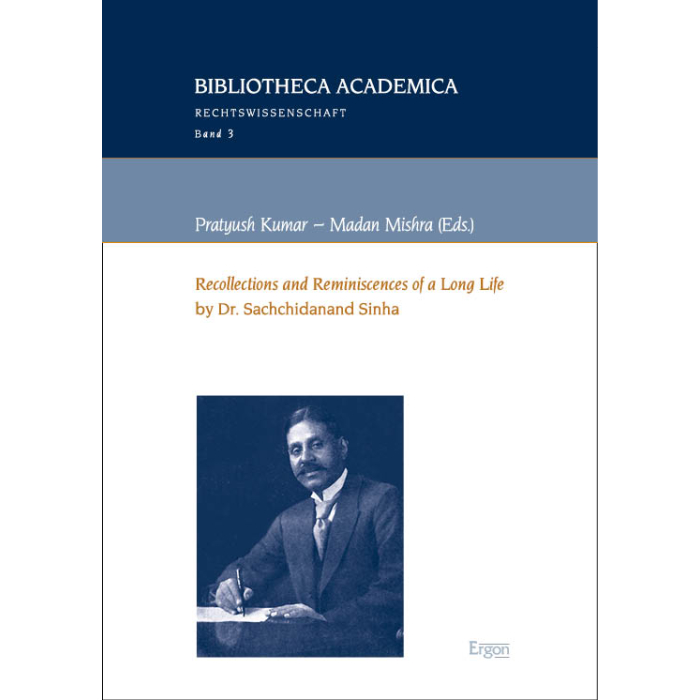 BIBLIOTHECA ACADEMICA

RECHTSWISSENSCHAFT

Band 3

Pratyush Kumar – Madan Mishra (Eds.)

Recollections and Reminiscences of a Long Life
by Dr. Sachchidanand Sinha

Ergon